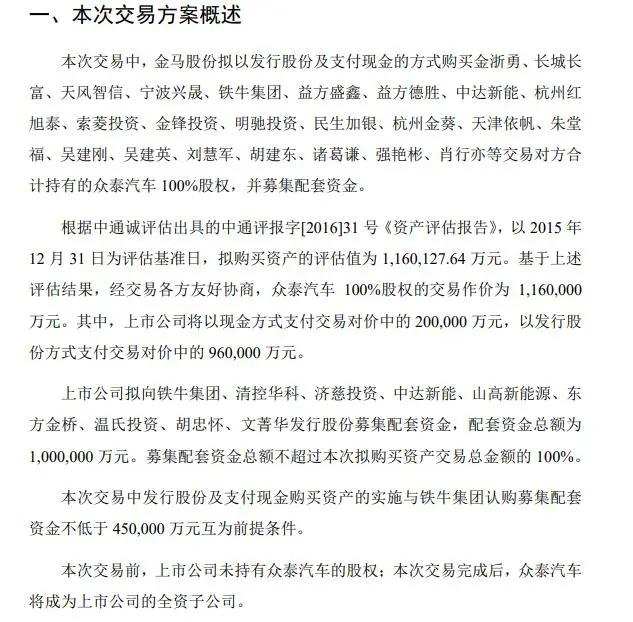 一、本次交易方案概述

本次交易中，金马股份拟以发行股份及支付现金的方式购买金浙勇、长城长富、天风智信、宁波兴晟、铁牛集团、益方盛鑫、益方德胜、中达新能、杭州红旭泰、索菱投资、金锋投资、明驰投资、民生加银、杭州金葵、天津依帆、朱堂福、吴建刚、吴建英、刘慧军、胡建东、诸葛谦、强艳彬、肖行亦等交易对方合计持有的众泰汽车100%股权，并募集配套资金。

根据中通诚评估出具的中通评报字[2016]31号《资产评估报告》，以2015年12月31日为评估基准日，拟购买资产的评估值为1,160,127.64万元。基于上述评估结果，经交易各方友好协商，众泰汽车100%股权的交易作价为1,160,000万元。其中，上市公司将以现金方式支付交易对价中的200,000万元，以发行股份方式支付交易对价中的960,000万元。

上市公司拟向铁牛集团、清控华科、济慈投资、中达新能、山高新能源、东方金桥、温氏投资、胡忠怀、文菁华发行股份募集配套资金，配套资金总额为1,000,000万元。募集配套资金总额不超过本次拟购买资产交易总金额的100%。

本次交易中发行股份及支付现金购买资产的实施与铁牛集团认购募集配套资金不低于450,000万元互为前提条件。

本次交易前，上市公司未持有众泰汽车的股权；本次交易完成后，众泰汽车将成为上市公司的全资子公司。